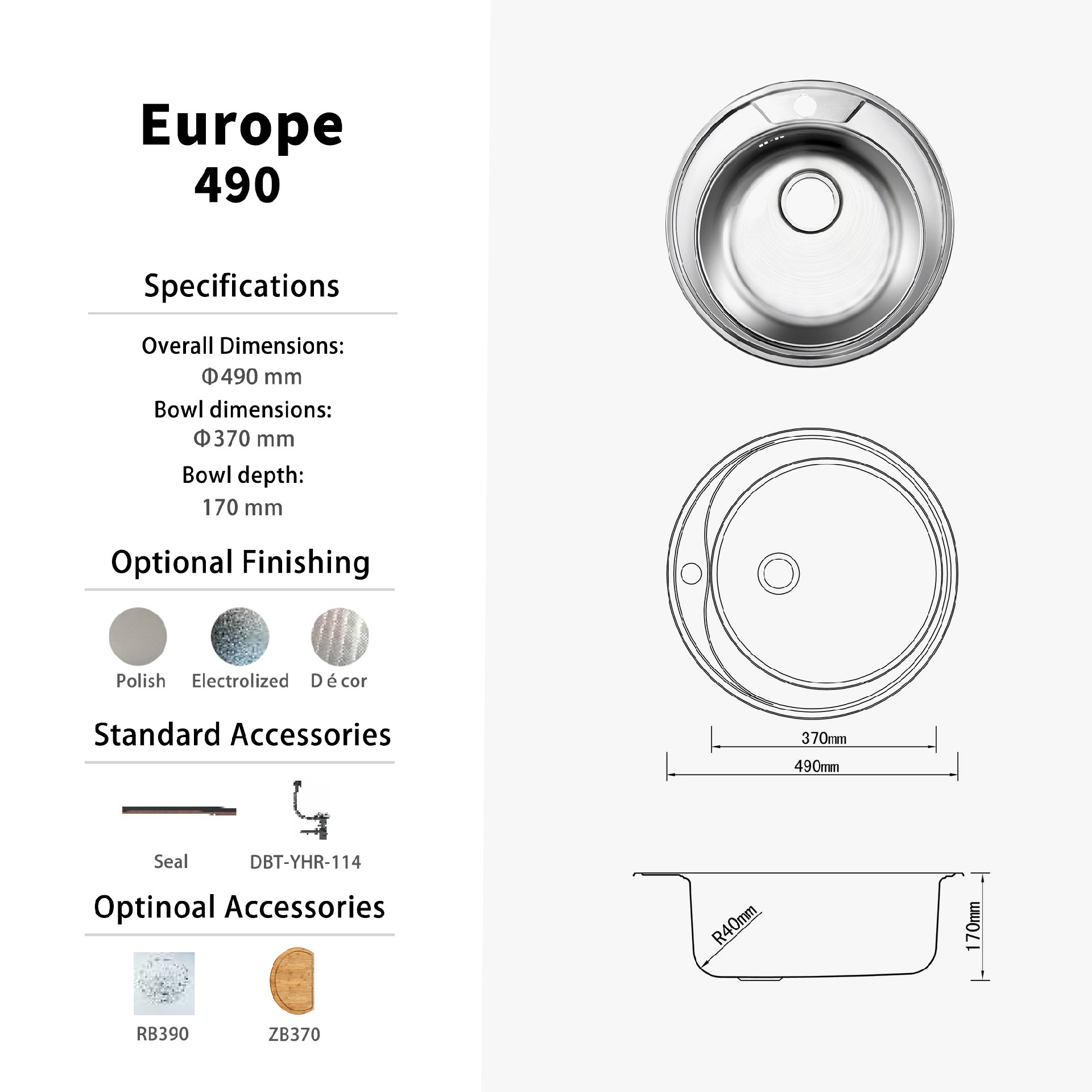 Europe
490

Specifications

Overall Dimensions:
Φ490 mm
Bowl dimensions:
Φ370 mm
Bowl depth:
170 mm

Optional Finishing

Polish Electrolized D é cor

Standard Accessories

Seal DBT-YHR-114

Optinoal Accessories

RB390 ZB370

370mm
490mm

R40mm
170mm